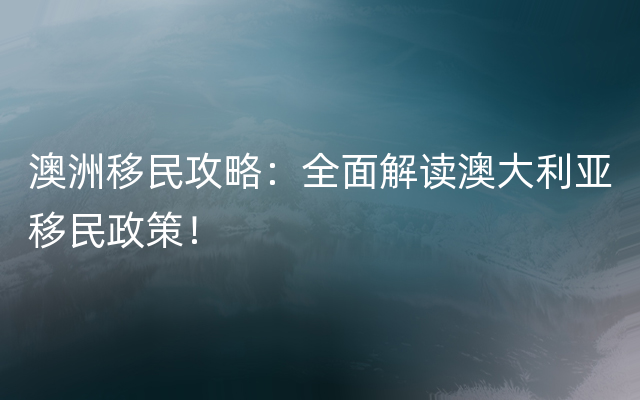 澳洲移民攻略：全面解读澳大利亚移民政策！